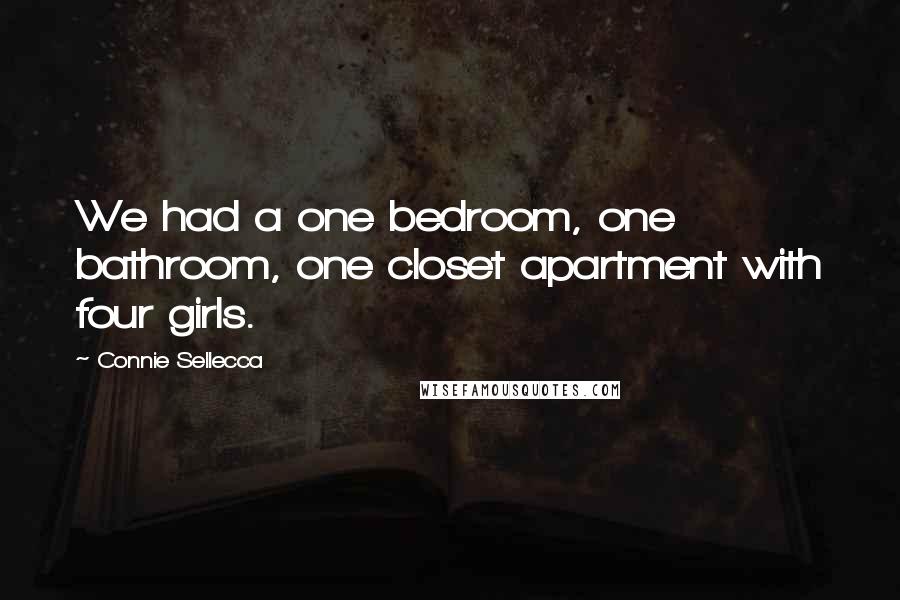 We had a one bedroom, one bathroom, one closet apartment with four girls.

~ Connie Sellecca

WISEFAMOUSQUOTES.COM